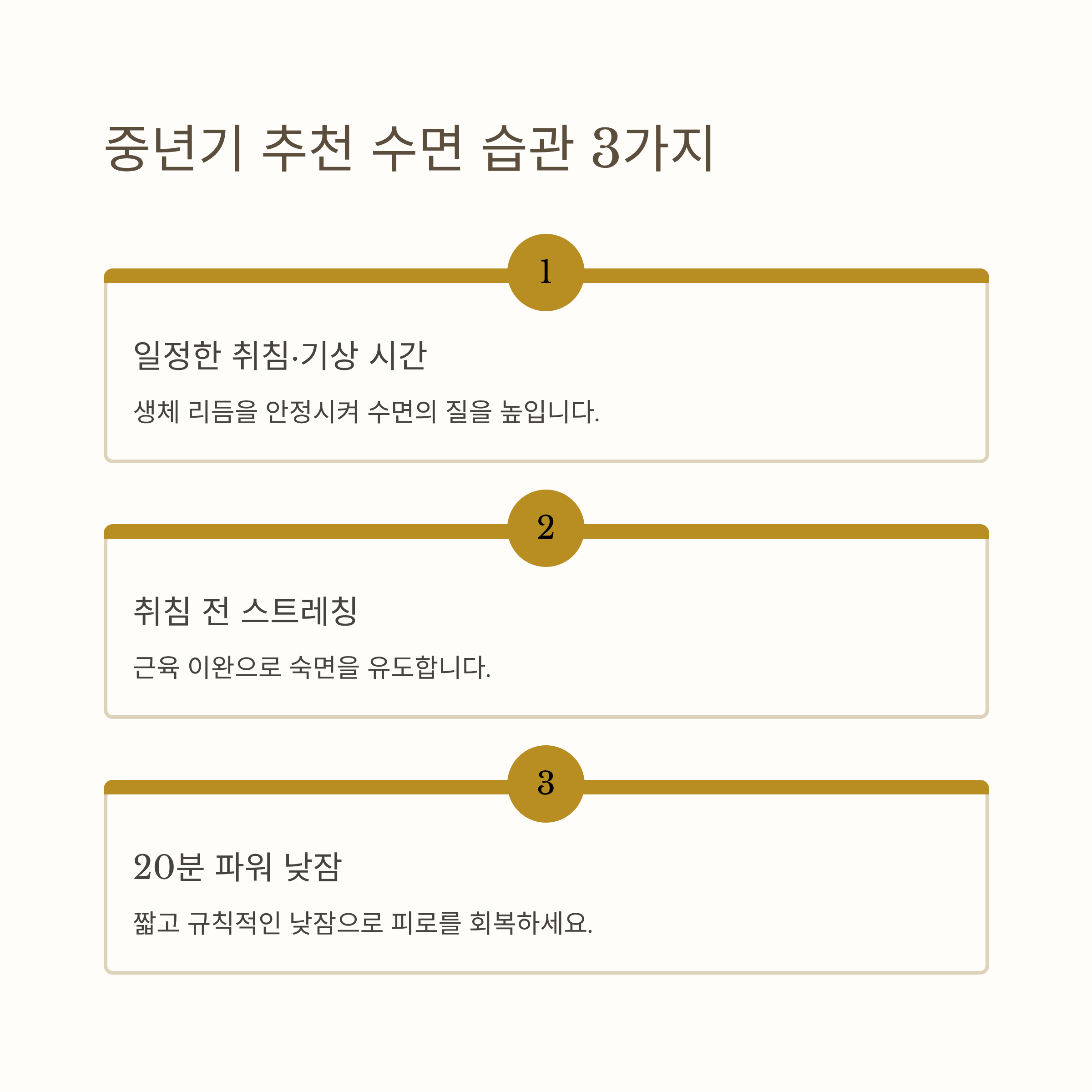 중년기 추천 수면 습관 3가지

1

일정한 취침·기상 시간

생체 리듬을 안정시켜 수면의 질을 높입니다.

2

취침 전 스트레칭

근육 이완으로 숙면을 유도합니다.

3

20분 파워 낮잠

짧고 규칙적인 낮잠으로 피로를 회복하세요.